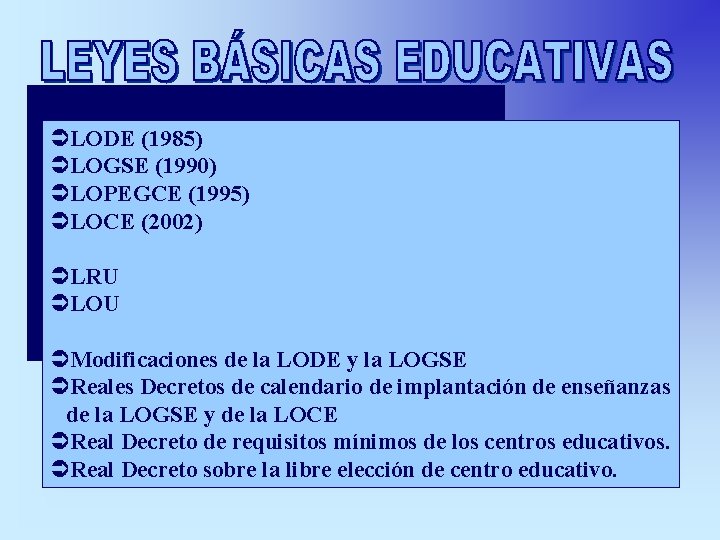 LEYES BÁSICAS EDUCATIVAS

➲LODE (1985)
➲LOGSE (1990)
➲LOPEGCE (1995)
➲LOCE (2002)

➲LRU
➲LOU

➲Modificaciones de la LODE y la LOGSE
➲Reales Decretos de calendario de implantación de enseñanzas de la LOGSE y de la LOCE
➲Real Decreto de requisitos mínimos de los centros educativos.
➲Real Decreto sobre la libre elección de centro educativo.